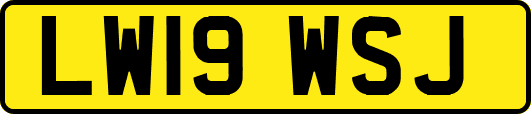 LW19 WSJ